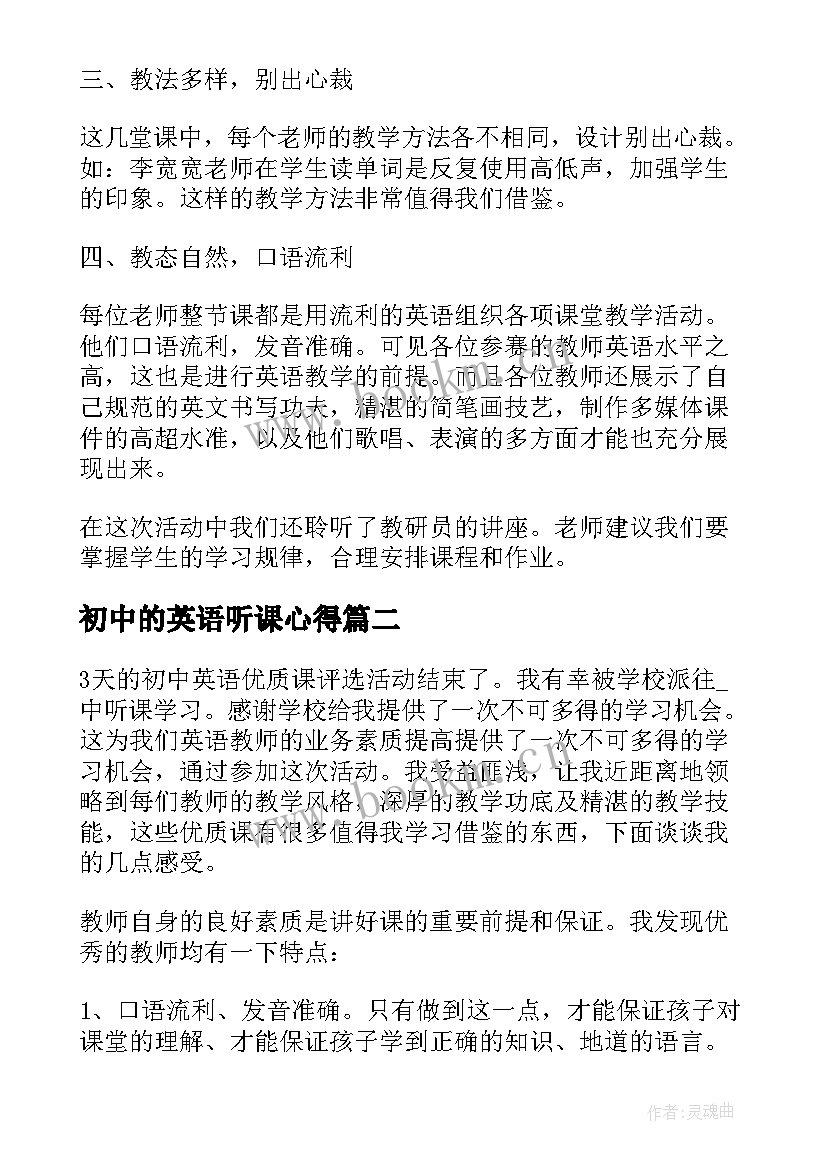 三、教法多样，别出心裁

这几堂课中，每个老师的教学方法各不相同，设计别出心裁。如：李宽宽老师在学生读单词是反复使用高低声，加强学生的印象。这样的教学方法非常值得我们借鉴。

四、教态自然，口语流利

每位老师整节课都是用流利的英语组织各项课堂教学活动。他们口语流利，发音准确。可见各位参赛的教师英语水平之高，这也是进行英语教学的前提。而且各位教师还展示了自己规范的英文书写功夫，精湛的简笔画技艺，制作多媒体课件的高超水准，以及他们歌唱、表演的多方面才能也充分展现出来。

在这次活动中我们还聆听了教研员的讲座。老师建议我们要掌握学生的学习规律，合理安排课程和作业。

初中的英语听课心得篇二

3天的初中英语优质课评选活动结束了。我有幸被学校派往_中听课学习。感谢学校给我提供了一次不可多得的学习机会。这为我们英语教师的业务素质提高提供了一次不可多得的学习机会，通过参加这次活动。我受益匪浅，让我近距离地领略到每们教师的教学风格，深厚的教学功底及精湛的教学技能，这些优质课有很多值得我学习借鉴的东西，下面谈谈我的几点感受。

教师自身的良好素质是讲好课的重要前提和保证。我发现优秀的教师均有一下特点：

1、口语流利、发音准确。只有做到这一点，才能保证孩子对课堂的理解、才能保证孩子学到正确的知识、地道的语言。

作者：灵魂曲